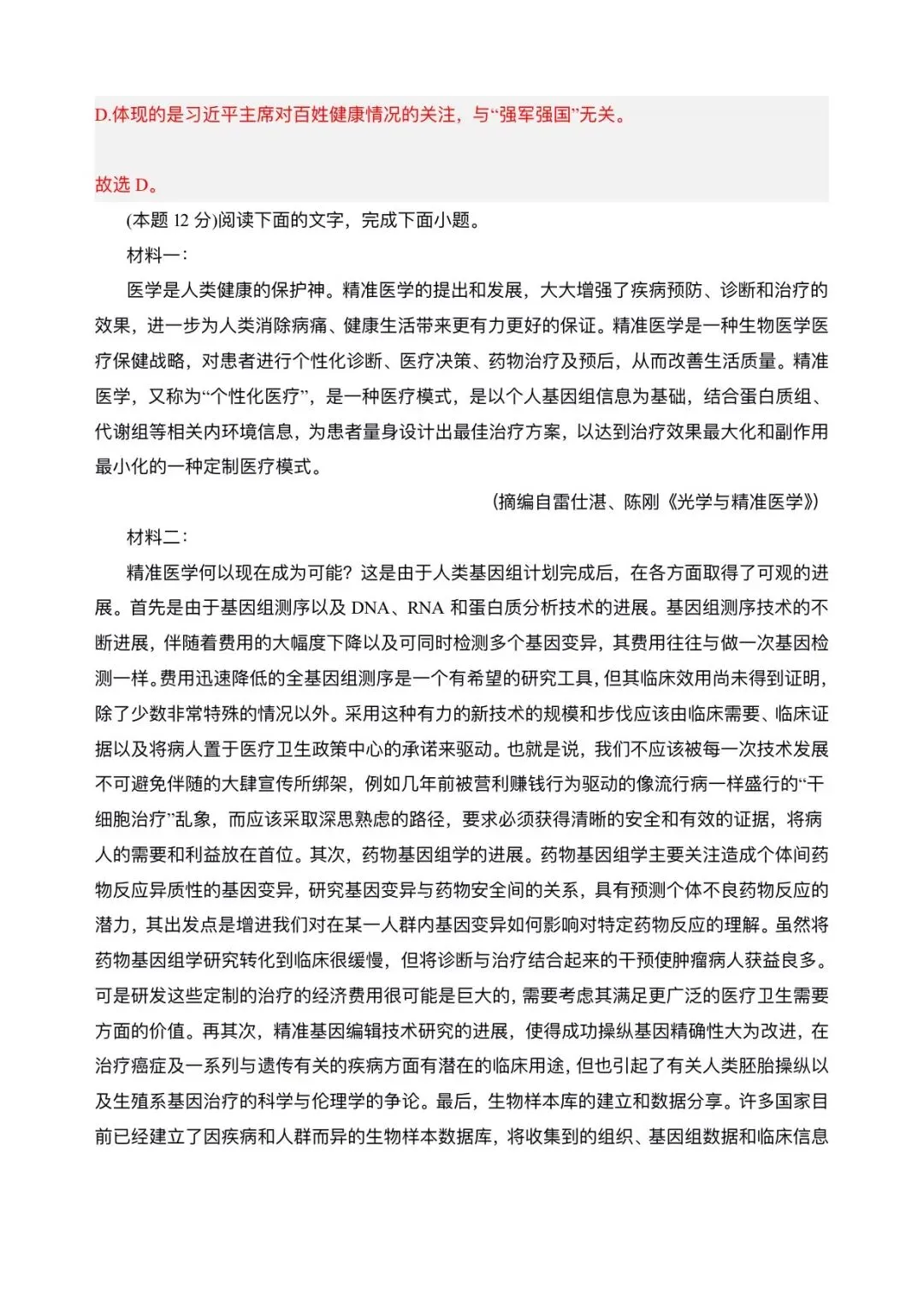 D.体现的是习近平主席对百姓健康情况的关注，与“强军强国”无关。

故选 D。

(本题 12 分)阅读下面的文字，完成下面小题。

材料一：

医学是人类健康的保护神。精准医学的提出和发展，大大增强了疾病预防、诊断和治疗的效果，进一步为人类消除病痛、健康生活带来更有力更好的保证。精准医学是一种生物医学医疗保健战略，对患者进行个性化诊断、医疗决策、药物治疗及预后，从而改善生活质量。精准医学，又称为“个性化医疗”，是一种医疗模式，是以个人基因组信息为基础，结合蛋白质组、代谢组等相关内环境信息，为患者量身设计出最佳治疗方案，以达到治疗效果最大化和副作用最小化的一种定制医疗模式。

(摘编自雷仕湛、陈刚《光学与精准医学》)

材料二：

精准医学何以现在成为可能？这是由于人类基因组计划完成后，在各方面取得了可观的进展。首先是由于基因组测序以及 DNA、RNA 和蛋白质分析技术的进展。基因组测序技术的不断进展，伴随着费用的大幅度下降以及可同时检测多个基因变异，其费用往往与做一次基因检测一样。费用迅速降低的全基因组测序是一个有希望的研究工具，但其临床效用尚未得到证明，除了少数非常特殊的情况以外。采用这种有力的新技术的规模和步伐应该由临床需要、临床证据以及将病人置于医疗卫生政策中心的承诺来驱动。也就是说，我们不应该被每一次技术发展不可避免伴随的大肆宣传所绑架，例如几年前被营利赚钱行为驱动的像流行病一样盛行的“干细胞治疗”乱象，而应该采取深思熟虑的路径，要求必须获得清晰的安全和有效的证据，将病人的需要和利益放在首位。其次，药物基因组学的进展。药物基因组学主要关注造成个体间药物反应异质性的基因变异，研究基因变异与药物安全间的关系，具有预测个体不良药物反应的潜力，其出发点是增进我们对在某一人群内基因变异如何影响对特定药物反应的理解。虽然将药物基因组学研究转化到临床很缓慢，但将诊断与治疗结合起来的干预使肿瘤病人获益良多。可是研发这些定制的治疗的经济费用很可能是巨大的，需要考虑其满足更广泛的医疗卫生需要方面的价值。再其次，精准基因编辑技术研究的进展，使得成功操纵基因精确性大为改进，在治疗癌症及一系列与遗传有关的疾病方面有潜在的临床用途，但也引起了有关人类胚胎操纵以及生殖系基因治疗的科学与伦理学的争论。最后，生物样本库的建立和数据分享。许多国家目前已经建立了因疾病和人群而异的生物样本数据库，将收集到的组织、基因组数据和临床信息